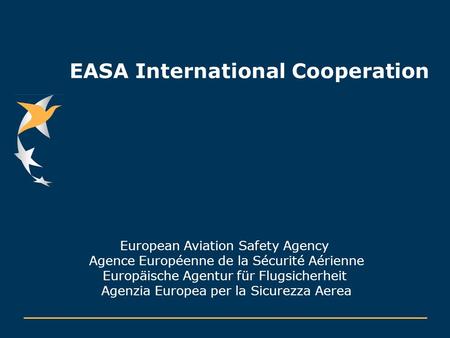 EASA International Cooperation

European Aviation Safety Agency
Agence Européenne de la Sécurité Aérienne
Europäische Agentur für Flugsicherheit
Agenzia Europea per la Sicurezza Aerea